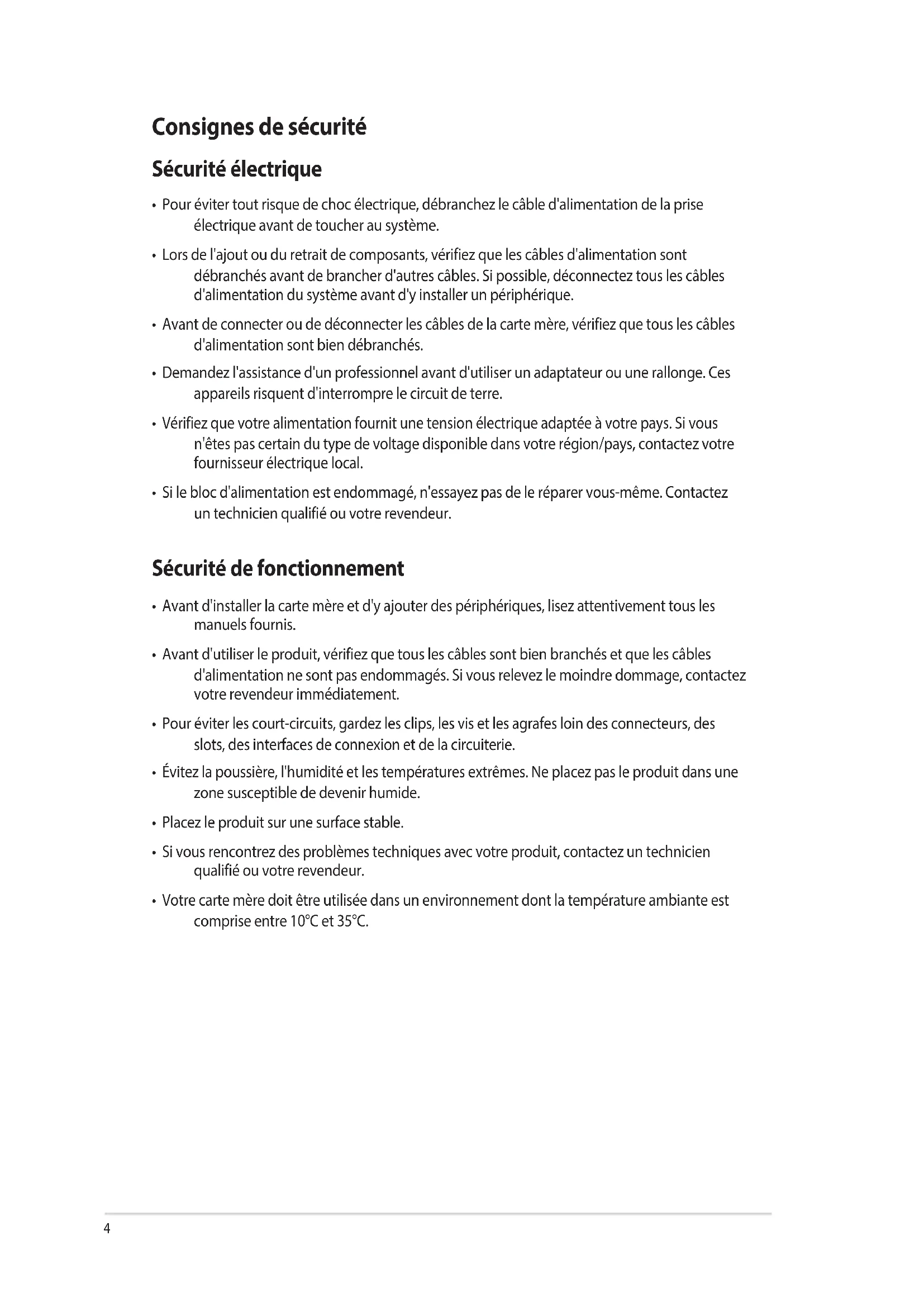 Consignes de sécurité

Sécurité électrique

• Pour éviter tout risque de choc électrique, débranchez le câble d'alimentation de la prise électrique avant de toucher au système.

• Lors de l'ajout ou du retrait de composants, vérifiez que les câbles d'alimentation sont débranchés avant de brancher d'autres câbles. Si possible, déconnectez tous les câbles d'alimentation du système avant d'y installer un périphérique.

• Avant de connecter ou de déconnecter les câbles de la carte mère, vérifiez que tous les câbles d'alimentation sont bien débranchés.

• Demandez l'assistance d'un professionnel avant d'utiliser un adaptateur ou une rallonge. Ces appareils risquent d'interrompre le circuit de terre.

• Vérifiez que votre alimentation fournit une tension électrique adaptée à votre pays. Si vous n'êtes pas certain du type de voltage disponible dans votre région/pays, contactez votre fournisseur électrique local.

• Si le bloc d'alimentation est endommagé, n'essayez pas de le réparer vous-même. Contactez un technicien qualifié ou votre revendeur.

Sécurité de fonctionnement

• Avant d'installer la carte mère et d'y ajouter des périphériques, lisez attentivement tous les manuels fournis.

• Avant d'utiliser le produit, vérifiez que tous les câbles sont bien branchés et que les câbles d'alimentation ne sont pas endommagés. Si vous relevez le moindre dommage, contactez votre revendeur immédiatement.

• Pour éviter les court-circuits, gardez les clips, les vis et les agrafes loin des connecteurs, des slots, des interfaces de connexion et de la circuiterie.

• Évitez la poussière, l'humidité et les températures extrêmes. Ne placez pas le produit dans une zone susceptible de devenir humide.

• Placez le produit sur une surface stable.

• Si vous rencontrez des problèmes techniques avec votre produit, contactez un technicien qualifié ou votre revendeur.

• Votre carte mère doit être utilisée dans un environnement dont la température ambiante est comprise entre 10°C et 35°C.

4